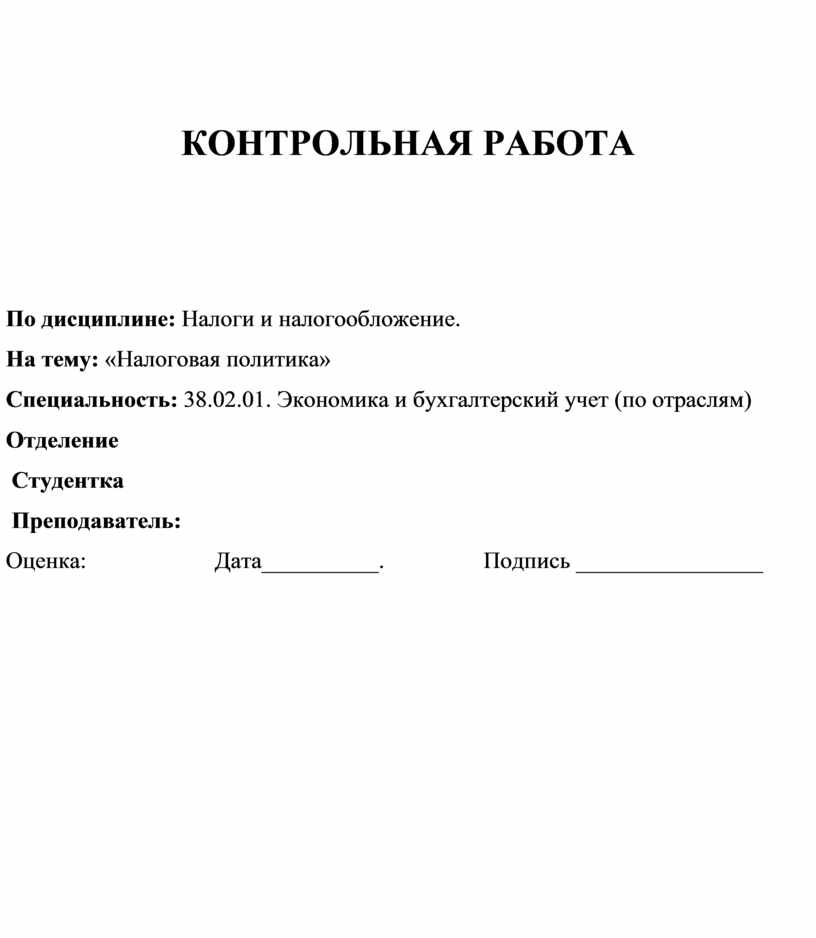 КОНТРОЛЬНАЯ РАБОТА

По дисциплине: Налоги и налогообложение.

На тему: «Налоговая политика»

Специальность: 38.02.01. Экономика и бухгалтерский учет (по отраслям)

Отделение

Студентка

Преподаватель:

Оценка: Дата__________. Подпись ________________